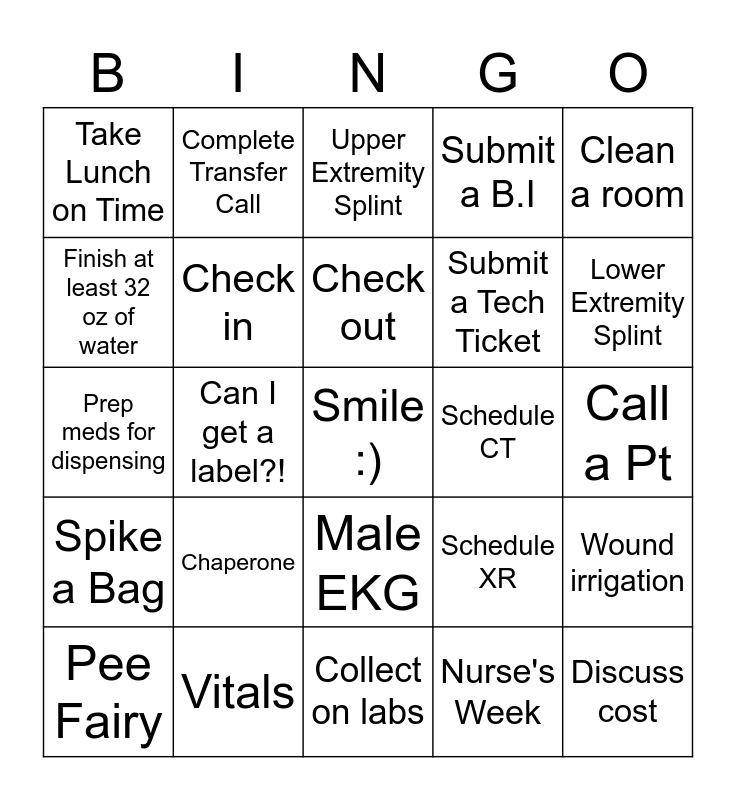 | B | I | N | G | O |
|---|---|---|---|---|
| Take Lunch on Time | Complete Transfer Call | Upper Extremity Splint | Submit a B.I | Clean a room |
| Finish at least 32 oz of water | Check in | Check out | Submit a Tech Ticket | Lower Extremity Splint |
| Prep meds for dispensing | Can I get a label?! | Smile :) | Schedule CT | Call a Pt |
| Spike a Bag | Chaperone | Male EKG | Schedule XR | Wound irrigation |
| Pee Fairy | Vitals | Collect on labs | Nurse's Week | Discuss cost |